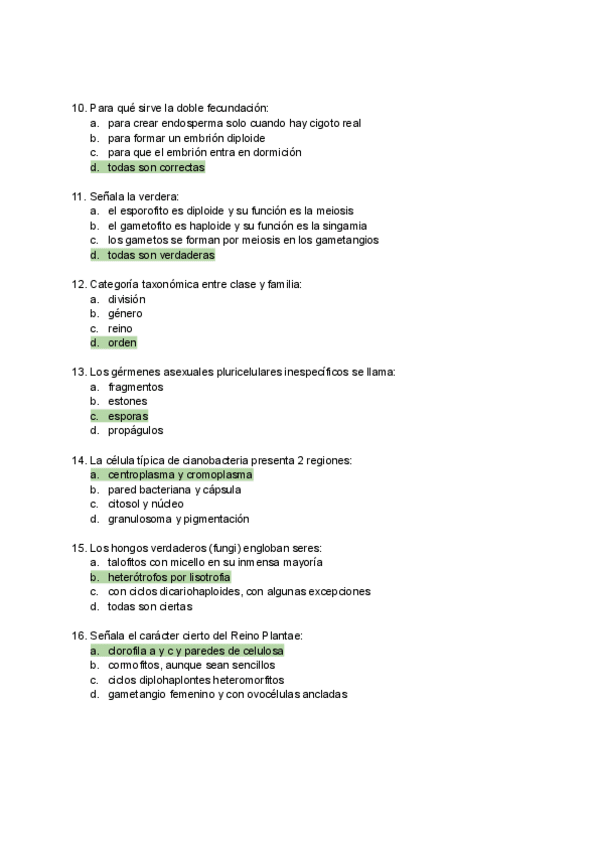 10. Para qué sirve la doble fecundación:
a. para crear endosperma solo cuando hay cigoto real
b. para formar un embrión diploide
c. para que el embrión entra en dormición
d. todas son correctas

11. Señala la verdera:
a. el esporofito es diploide y su función es la meiosis
b. el gametofito es haploide y su función es la singamia
c. los gametos se forman por meiosis en los gametangios
d. todas son verdaderas

12. Categoría taxonómica entre clase y familia:
a. división
b. género
c. reino
d. orden

13. Los gérmenes asexuales pluricelulares inespecíficos se llama:
a. fragmentos
b. estones
c. esporas
d. propágulos

14. La célula típica de cianobacteria presenta 2 regiones:
a. centroplasma y cromoplasma
b. pared bacteriana y cápsula
c. citosol y núcleo
d. granulosoma y pigmentación

15. Los hongos verdaderos (fungi) engloban seres:
a. talofitos con micello en su inmensa mayoría
b. heterótrofos por lisotrofia
c. con ciclos dicariohaploides, con algunas excepciones
d. todas son ciertas

16. Señala el carácter cierto del Reino Plantae:
a. clorofila a y c y paredes de celulosa
b. cormofitos, aunque sean sencillos
c. ciclos diplohaplontes heteromorfitos
d. gametangio femenino y con ovocélulas ancladas